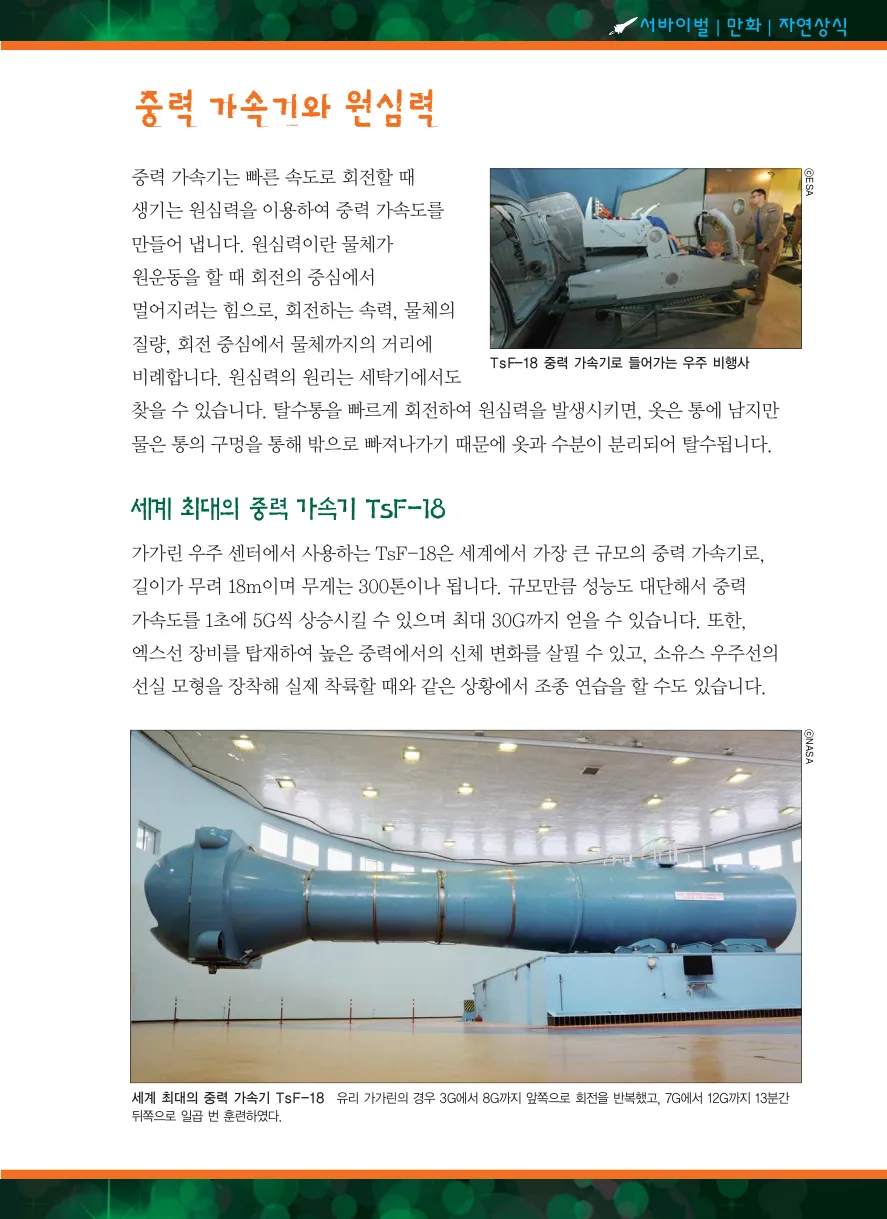 서바이벌 | 만화 | 자연상식

중력 가속기와 원심력

중력 가속기는 빠른 속도로 회전할 때 생기는 원심력을 이용하여 중력 가속도를 만들어 냅니다. 원심력이란 물체가 원운동을 할 때 회전의 중심에서 멀어지려는 힘으로, 회전하는 속력, 물체의 질량, 회전 중심에서 물체까지의 거리에 비례합니다. 원심력의 원리는 세탁기에서도 찾을 수 있습니다. 탈수통을 빠르게 회전하여 원심력을 발생시키면, 옷은 통에 남지만 물은 통의 구멍을 통해 밖으로 빠져나가기 때문에 옷과 수분이 분리되어 탈수됩니다.

©ESA

TsF-18 중력 가속기로 들어가는 우주 비행사

세계 최대의 중력 가속기 TsF-18

가가린 우주 센터에서 사용하는 TsF-18은 세계에서 가장 큰 규모의 중력 가속기로, 길이가 무려 18m이며 무게는 300톤이나 됩니다. 규모만큼 성능도 대단해서 중력 가속도를 1초에 5G씩 상승시킬 수 있으며 최대 30G까지 얻을 수 있습니다. 또한, 엑스선 장비를 탑재하여 높은 중력에서의 신체 변화를 살필 수 있고, 소유스 우주선의 선실 모형을 장착해 실제 착륙할 때와 같은 상황에서 조종 연습을 할 수도 있습니다.

©NASA

세계 최대의 중력 가속기 TsF-18 유리 가가린의 경우 3G에서 8G까지 앞쪽으로 회전을 반복했고, 7G에서 12G까지 13분간 뒤쪽으로 일곱 번 훈련하였다.